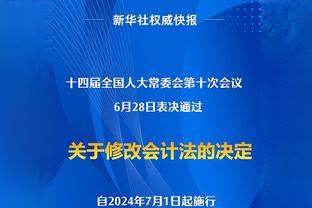 新华社权威快报

十四届全国人大常委会第十次会议

6月28日表决通过

关于修改会计法的决定

自2024年7月1日起施行